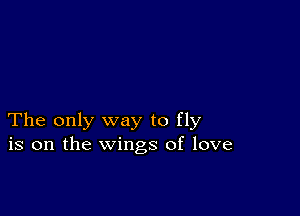 The only way to fly
is on the wings of love